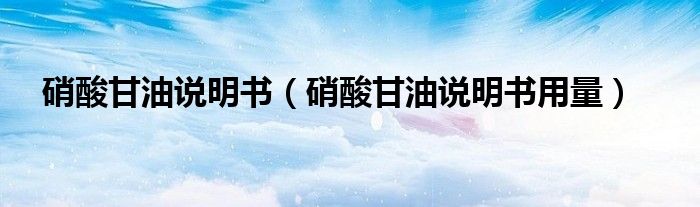 硝酸甘油说明书（硝酸甘油说明书用量）